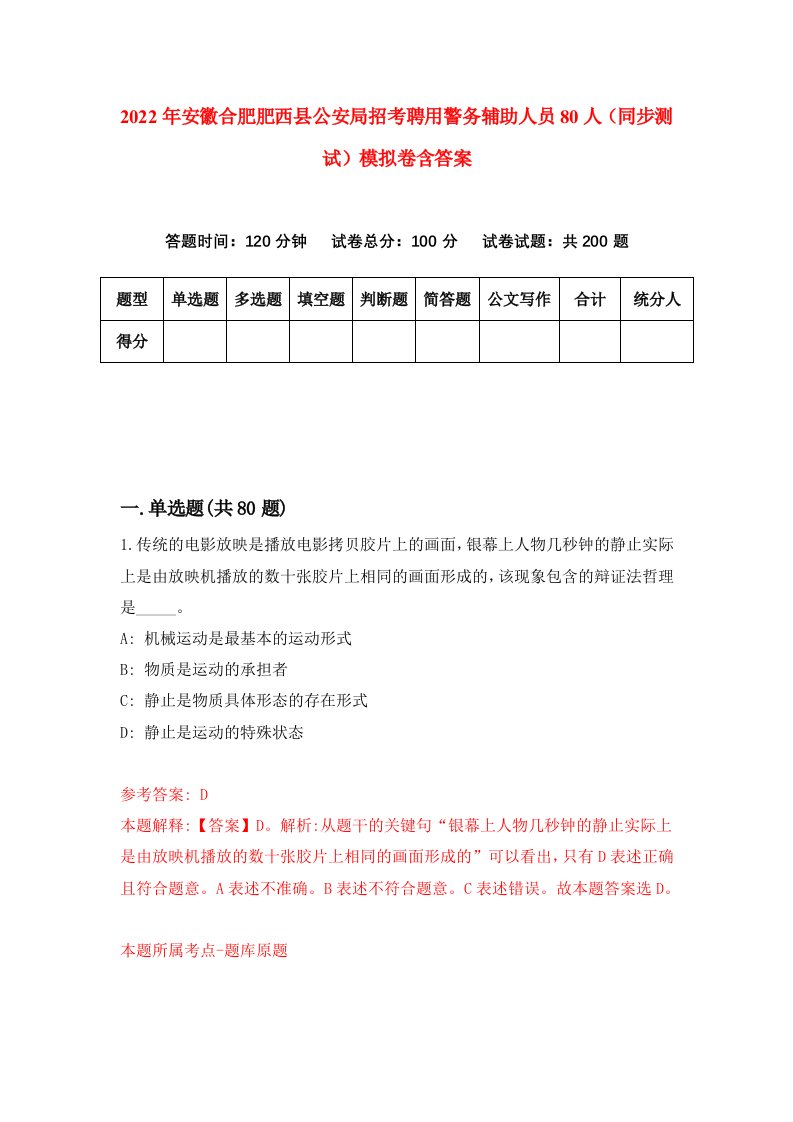 2022年安徽合肥肥西县公安局招考聘用警务辅助人员80人（同步测试）模拟卷含答案

答题时间：120分钟　试卷总分：100分　试卷试题：共200题

| 题型 | 单选题 | 多选题 | 填空题 | 判断题 | 简答题 | 公文写作 | 合计 | 统分人 |
|---|---|---|---|---|---|---|---|---|
| 得分 | | | | | | | | |

一.单选题(共80题)

1.传统的电影放映是播放电影拷贝胶片上的画面，银幕上人物几秒钟的静止实际上是由放映机播放的数十张胶片上相同的画面形成的，该现象包含的辩证法哲理是_____。
A: 机械运动是最基本的运动形式
B: 物质是运动的承担者
C: 静止是物质具体形态的存在形式
D: 静止是运动的特殊状态

参考答案: D
本题解释:【答案】D。解析:从题干的关键句“银幕上人物几秒钟的静止实际上是由放映机播放的数十张胶片上相同的画面形成的”可以看出，只有D表述正确且符合题意。A表述不准确。B表述不符合题意。C表述错误。故本题答案选D。

本题所属考点-题库原题